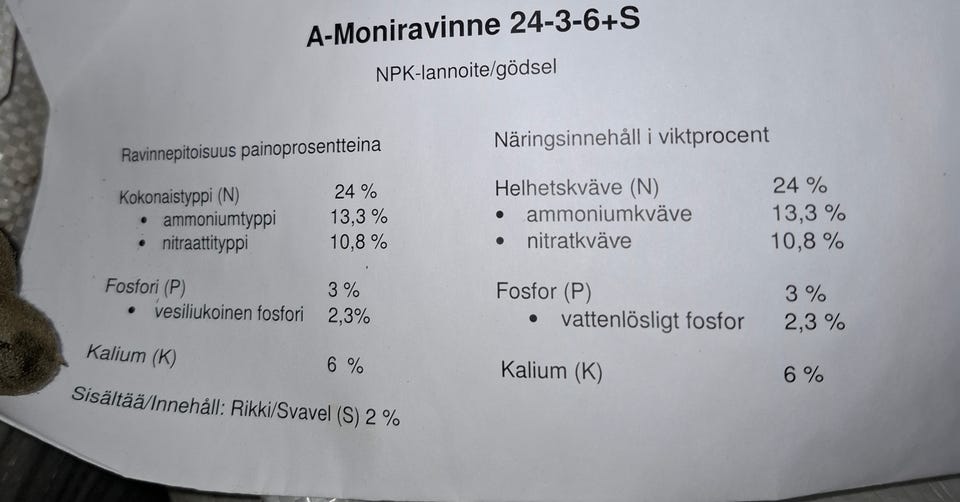 A-Moniravinne 24-3-6+S

NPK-lannoite/gödsel

Ravinnepitoisuus painoprosentteina

Kokonaistyppi (N) 24 %
• ammoniumtyppi 13,3 %
• nitraattityppi 10,8 %

Fosfori (P) 3 %
• vesiliukoinen fosfori 2,3%

Kalium (K) 6 %

Sisältää/Innehåll: Rikki/Svavel (S) 2 %

Näringsinnehåll i viktprocent

Helhetskväve (N) 24 %
• ammoniumkväve 13,3 %
• nitratkväve 10,8 %

Fosfor (P) 3 %
• vattenlösligt fosfor 2,3 %

Kalium (K) 6 %